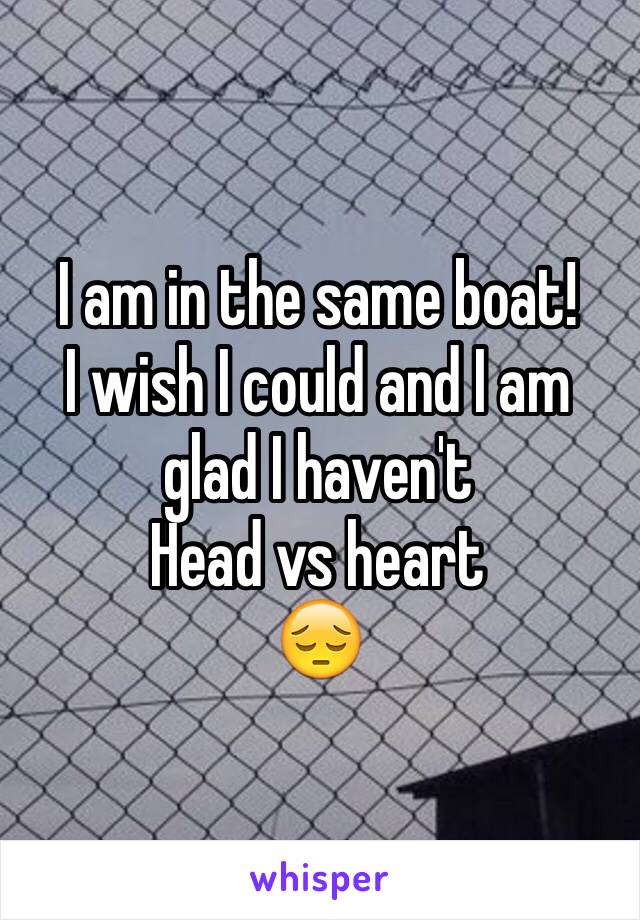 I am in the same boat!
I wish I could and I am glad I haven't
Head vs heart
😔

whisper